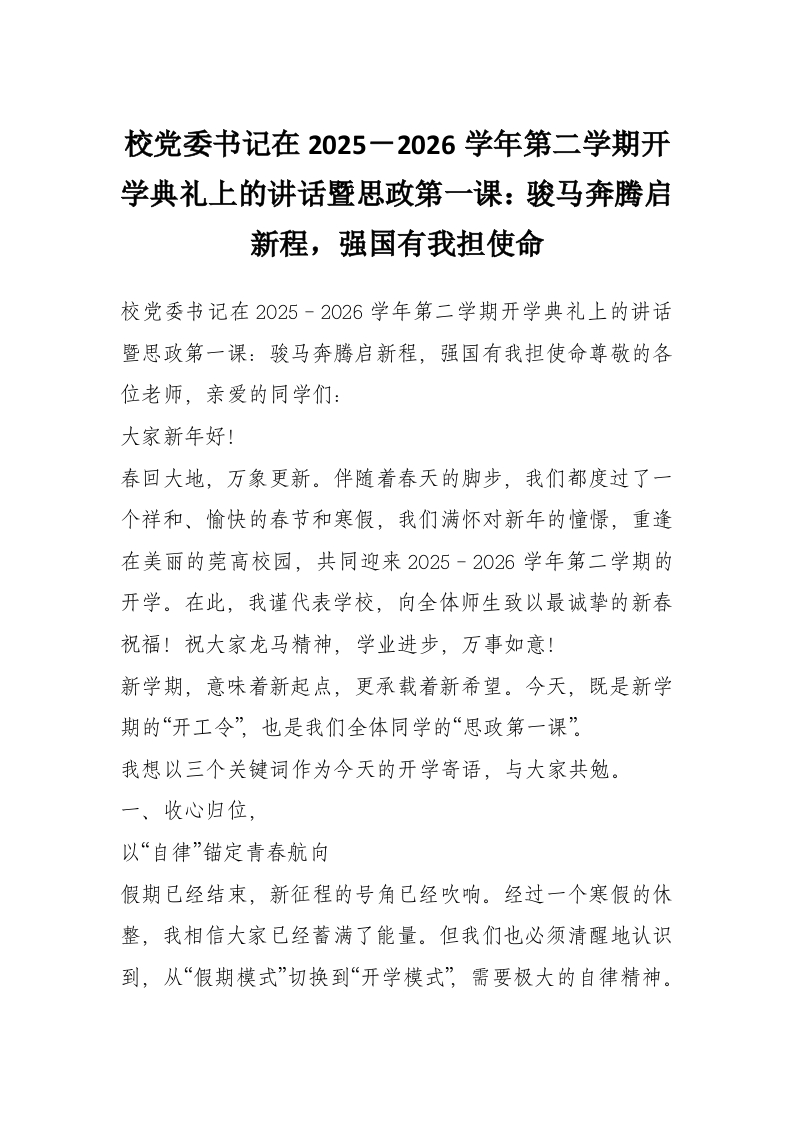 校党委书记在 2025－2026 学年第二学期开学典礼上的讲话暨思政第一课：骏马奔腾启新程，强国有我担使命

校党委书记在 2025－2026 学年第二学期开学典礼上的讲话暨思政第一课：骏马奔腾启新程，强国有我担使命尊敬的各位老师，亲爱的同学们：

大家新年好！

春回大地，万象更新。伴随着春天的脚步，我们都度过了一个祥和、愉快的春节和寒假，我们满怀对新年的憧憬，重逢在美丽的莞高校园，共同迎来 2025－2026 学年第二学期的开学。在此，我谨代表学校，向全体师生致以最诚挚的新春祝福！祝大家龙马精神，学业进步，万事如意！

新学期，意味着新起点，更承载着新希望。今天，既是新学期的“开工令”，也是我们全体同学的“思政第一课”。

我想以三个关键词作为今天的开学寄语，与大家共勉。

一、收心归位，

以“自律”锚定青春航向

假期已经结束，新征程的号角已经吹响。经过一个寒假的休整，我相信大家已经蓄满了能量。但我们也必须清醒地认识到，从“假期模式”切换到“开学模式”，需要极大的自律精神。